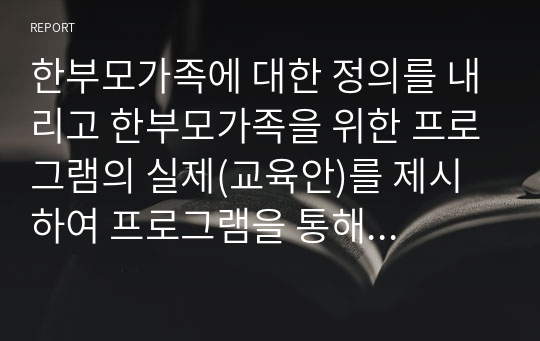 REPORT

한부모가족에 대한 정의를 내리고 한부모가족을 위한 프로그램의 실제(교육안)를 제시하여 프로그램을 통해...